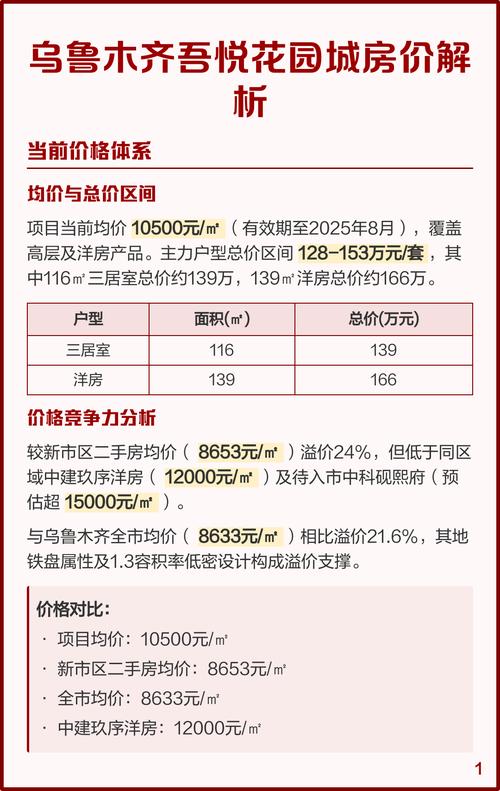 乌鲁木齐吾悦花园城房价解析

当前价格体系

均价与总价区间

项目当前均价 10500元/㎡（有效期至2025年8月），覆盖高层及洋房产品。主力户型总价区间 128-153万元/套，其中116㎡三居室总价约139万，139㎡洋房总价约166万。

| 户型 | 面积(㎡) | 总价(万元) |
|---|---|---|
| 三居室 | 116 | 139 |
| 洋房 | 139 | 166 |

价格竞争力分析

较新市区二手房均价（ 8653元/㎡ ）溢价24%，但低于同区域中建玖序洋房（ 12000元/㎡ ）及待入市中科砚熙府（预估超 15000元/㎡ ）。

与乌鲁木齐全市均价（ 8633元/㎡ ）相比溢价21.6%，其地铁盘属性及1.3容积率低密设计构成溢价支撑。

价格对比：
· 项目均价：10500元/㎡
· 新市区二手房均价：8653元/㎡
· 全市均价：8633元/㎡
· 中建玖序洋房：12000元/㎡

1